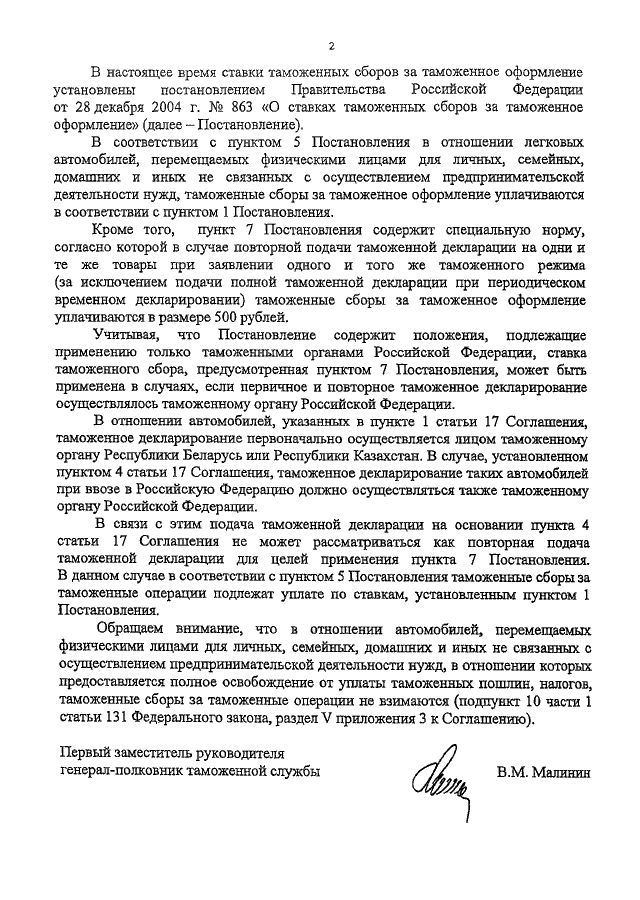 2

В настоящее время ставки таможенных сборов за таможенное оформление установлены постановлением Правительства Российской Федерации от 28 декабря 2004 г. № 863 «О ставках таможенных сборов за таможенное оформление» (далее – Постановление).

В соответствии с пунктом 5 Постановления в отношении легковых автомобилей, перемещаемых физическими лицами для личных, семейных, домашних и иных не связанных с осуществлением предпринимательской деятельности нужд, таможенные сборы за таможенное оформление уплачиваются в соответствии с пунктом 1 Постановления.

Кроме того, пункт 7 Постановления содержит специальную норму, согласно которой в случае повторной подачи таможенной декларации на одни и те же товары при заявлении одного и того же таможенного режима (за исключением подачи полной таможенной декларации при периодическом временном декларировании) таможенные сборы за таможенное оформление уплачиваются в размере 500 рублей.

Учитывая, что Постановление содержит положения, подлежащие применению только таможенными органами Российской Федерации, ставка таможенного сбора, предусмотренная пунктом 7 Постановления, может быть применена в случаях, если первичное и повторное таможенное декларирование осуществлялось таможенному органу Российской Федерации.

В отношении автомобилей, указанных в пункте 1 статьи 17 Соглашения, таможенное декларирование первоначально осуществляется лицом таможенному органу Республики Беларусь или Республики Казахстан. В случае, установленном пунктом 4 статьи 17 Соглашения, таможенное декларирование таких автомобилей при ввозе в Российскую Федерацию должно осуществляться также таможенному органу Российской Федерации.

В связи с этим подача таможенной декларации на основании пункта 4 статьи 17 Соглашения не может рассматриваться как повторная подача таможенной декларации для целей применения пункта 7 Постановления. В данном случае в соответствии с пунктом 5 Постановления таможенные сборы за таможенные операции подлежат уплате по ставкам, установленным пунктом 1 Постановления.

Обращаем внимание, что в отношении автомобилей, перемещаемых физическими лицами для личных, семейных, домашних и иных не связанных с осуществлением предпринимательской деятельности нужд, в отношении которых предоставляется полное освобождение от уплаты таможенных пошлин, налогов, таможенные сборы за таможенные операции не взимаются (подпункт 10 части 1 статьи 131 Федерального закона, раздел V приложения 3 к Соглашению).

Первый заместитель руководителя
генерал-полковник таможенной службы В.М. Малинин